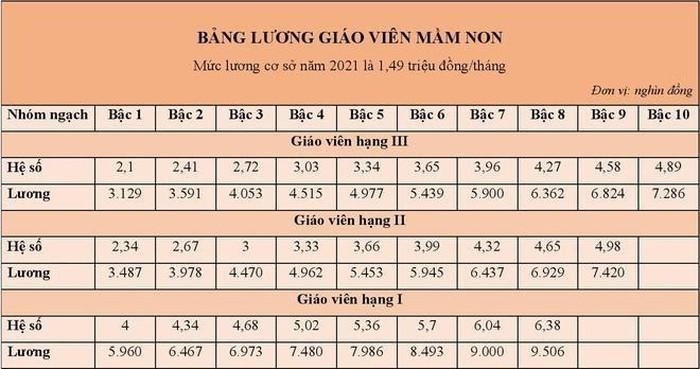 BẢNG LƯƠNG GIÁO VIÊN MẦM NON

Mức lương cơ sở năm 2021 là 1,49 triệu đồng/tháng

Đơn vị: nghìn đồng

| Nhóm ngạch | Bậc 1 | Bậc 2 | Bậc 3 | Bậc 4 | Bậc 5 | Bậc 6 | Bậc 7 | Bậc 8 | Bậc 9 | Bậc 10 |
|---|---|---|---|---|---|---|---|---|---|---|
| Giáo viên hạng III | | | | | | | | | | |
| Hệ số | 2,1 | 2,41 | 2,72 | 3,03 | 3,34 | 3,65 | 3,96 | 4,27 | 4,58 | 4,89 |
| Lương | 3.129 | 3.591 | 4.053 | 4.515 | 4.977 | 5.439 | 5.900 | 6.362 | 6.824 | 7.286 |
| Giáo viên hạng II | | | | | | | | | | |
| Hệ số | 2,34 | 2,67 | 3 | 3,33 | 3,66 | 3,99 | 4,32 | 4,65 | 4,98 | |
| Lương | 3.487 | 3.978 | 4.470 | 4.962 | 5.453 | 5.945 | 6.437 | 6.929 | 7.420 | |
| Giáo viên hạng I | | | | | | | | | | |
| Hệ số | 4 | 4,34 | 4,68 | 5,02 | 5,36 | 5,7 | 6,04 | 6,38 | | |
| Lương | 5.960 | 6.467 | 6.973 | 7.480 | 7.986 | 8.493 | 9.000 | 9.506 | | |